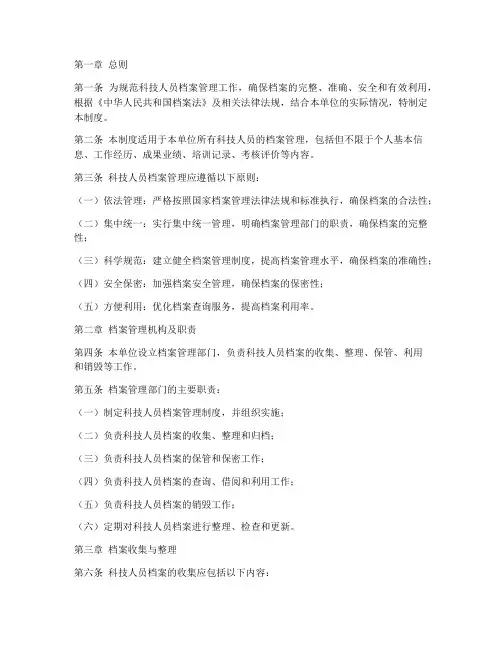 第一章 总则

第一条 为规范科技人员档案管理工作，确保档案的完整、准确、安全和有效利用，根据《中华人民共和国档案法》及相关法律法规，结合本单位的实际情况，特制定本制度。

第二条 本制度适用于本单位所有科技人员的档案管理，包括但不限于个人基本信息、工作经历、成果业绩、培训记录、考核评价等内容。

第三条 科技人员档案管理应遵循以下原则：

（一）依法管理：严格按照国家档案管理法律法规和标准执行，确保档案的合法性；

（二）集中统一：实行集中统一管理，明确档案管理部门的职责，确保档案的完整性；

（三）科学规范：建立健全档案管理制度，提高档案管理水平，确保档案的准确性；

（四）安全保密：加强档案安全管理，确保档案的保密性；

（五）方便利用：优化档案查询服务，提高档案利用率。

第二章 档案管理机构及职责

第四条 本单位设立档案管理部门，负责科技人员档案的收集、整理、保管、利用和销毁等工作。

第五条 档案管理部门的主要职责：

（一）制定科技人员档案管理制度，并组织实施；

（二）负责科技人员档案的收集、整理和归档；

（三）负责科技人员档案的保管和保密工作；

（四）负责科技人员档案的查询、借阅和利用工作；

（五）负责科技人员档案的销毁工作；

（六）定期对科技人员档案进行整理、检查和更新。

第三章 档案收集与整理

第六条 科技人员档案的收集应包括以下内容：